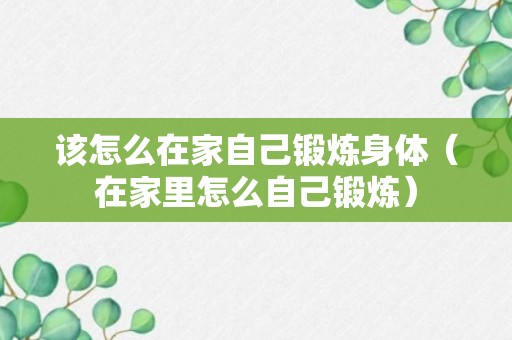 该怎么在家自己锻炼身体（在家里怎么自己锻炼）